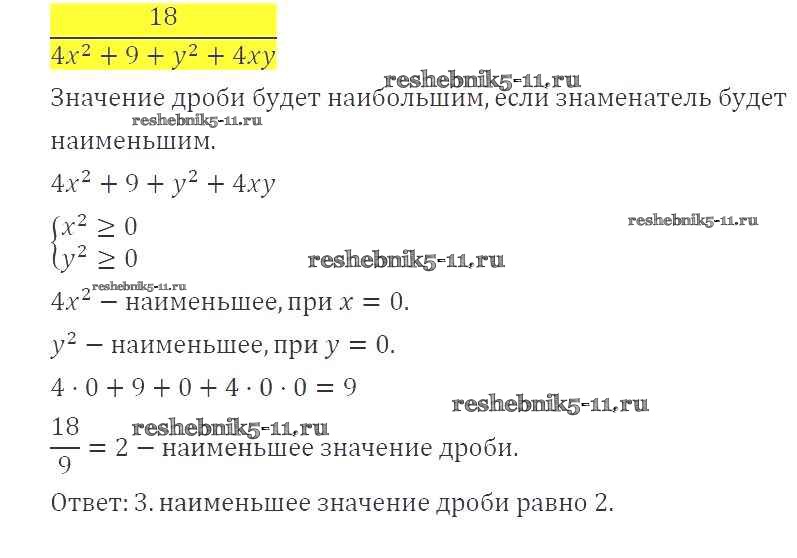 $\frac{18}{4x^2 + 9 + y^2 + 4xy}$

Значение дроби будет наибольшим, если знаменатель будет наименьшим.

$4x^2 + 9 + y^2 + 4xy$

$\begin{cases} x^2 \geq 0 \\ y^2 \geq 0 \end{cases}$

$4x^2$ − наименьшее, при $x = 0$.

$y^2$ − наименьшее, при $y = 0$.

$4 \cdot 0 + 9 + 0 + 4 \cdot 0 \cdot 0 = 9$

$\frac{18}{9} = 2$ − наименьшее значение дроби.

Ответ: 3. наименьшее значение дроби равно 2.

reshebnik5-11.ru